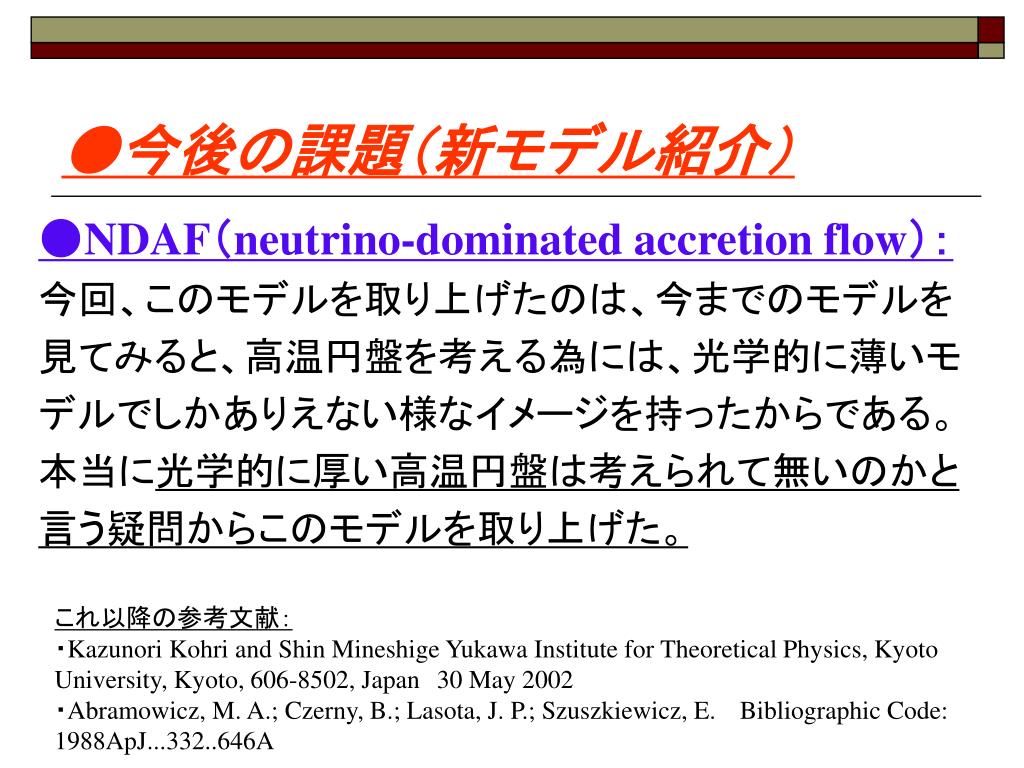 ●今後の課題（新モデル紹介）

●NDAF（neutrino-dominated accretion flow）:
今回、このモデルを取り上げたのは、今までのモデルを見てみると、高温円盤を考える為には、光学的に薄いモデルでしかありえない様なイメージを持ったからである。本当に光学的に厚い高温円盤は考えられて無いのかと言う疑問からこのモデルを取り上げた。

これ以降の参考文献：
・Kazunori Kohri and Shin Mineshige Yukawa Institute for Theoretical Physics, Kyoto University, Kyoto, 606-8502, Japan 30 May 2002
・Abramowicz, M. A.; Czerny, B.; Lasota, J. P.; Szuszkiewicz, E. Bibliographic Code: 1988ApJ...332..646A